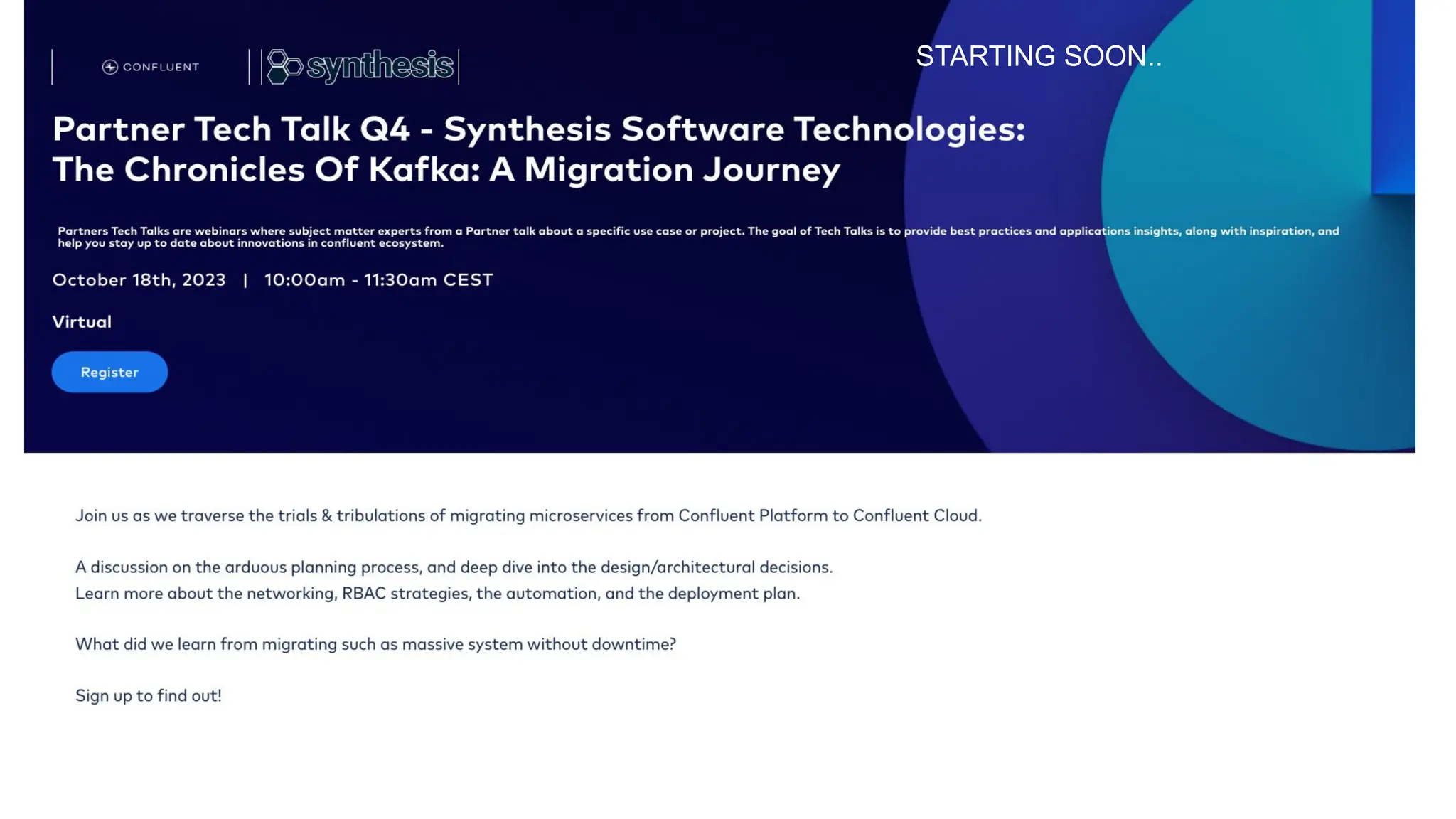 CONFLUENT synthesis

STARTING SOON..

Partner Tech Talk Q4 - Synthesis Software Technologies: The Chronicles Of Kafka: A Migration Journey

Partners Tech Talks are webinars where subject matter experts from a Partner talk about a specific use case or project. The goal of Tech Talks is to provide best practices and applications insights, along with inspiration, and help you stay up to date about innovations in confluent ecosystem.

October 18th, 2023 | 10:00am - 11:30am CEST

Virtual

Register

Join us as we traverse the trials & tribulations of migrating microservices from Confluent Platform to Confluent Cloud.

A discussion on the arduous planning process, and deep dive into the design/architectural decisions.
Learn more about the networking, RBAC strategies, the automation, and the deployment plan.

What did we learn from migrating such as massive system without downtime?

Sign up to find out!